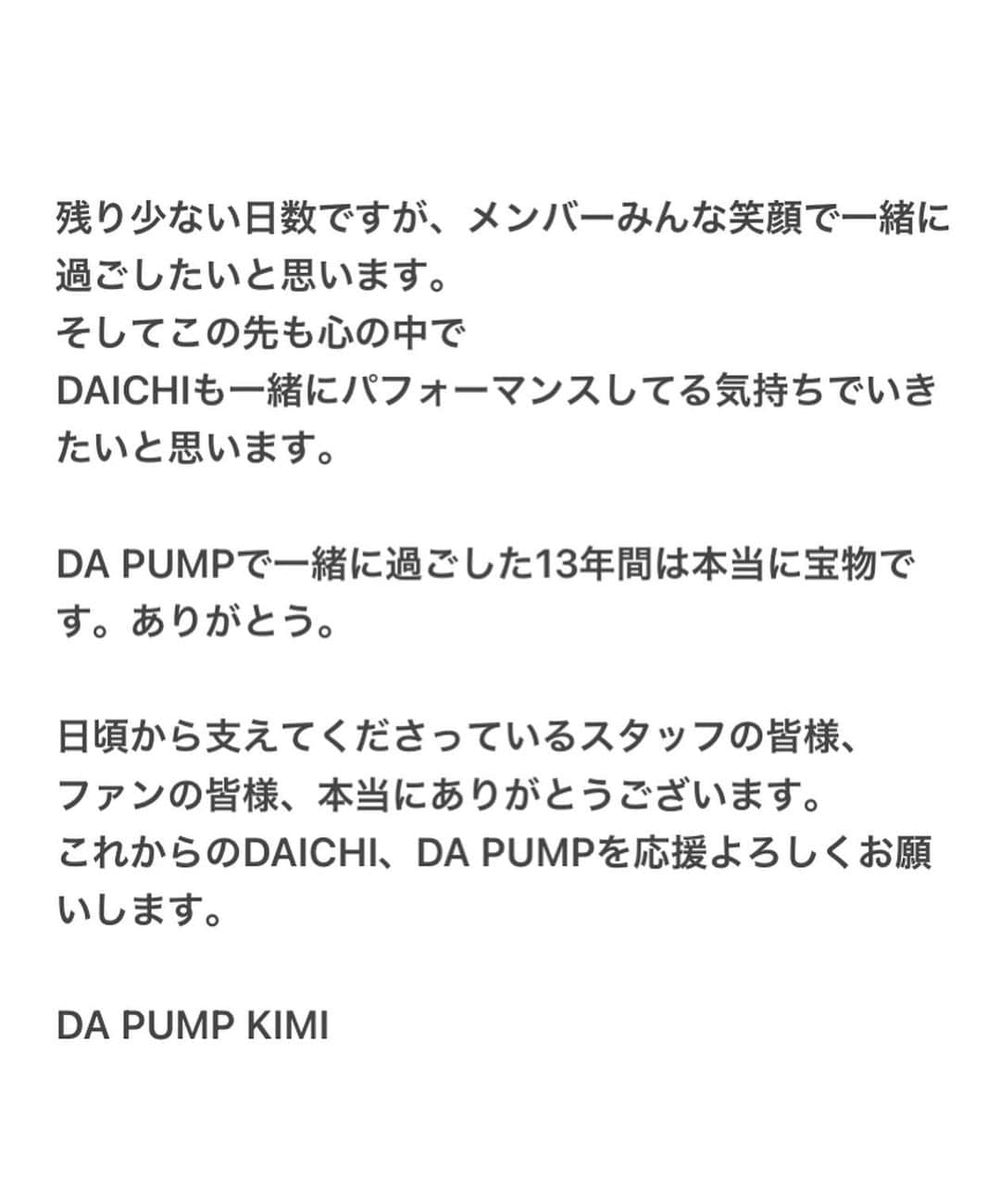 残り少ない日数ですが、メンバーみんな笑顔で一緒に過ごしたいと思います。
そしてこの先も心の中で
DAICHIも一緒にパフォーマンスしてる気持ちでいきたいと思います。

DA PUMPで一緒に過ごした13年間は本当に宝物です。ありがとう。

日頃から支えてくださっているスタッフの皆様、
ファンの皆様、本当にありがとうございます。
これからのDAICHI、DA PUMPを応援よろしくお願いします。

DA PUMP KIMI